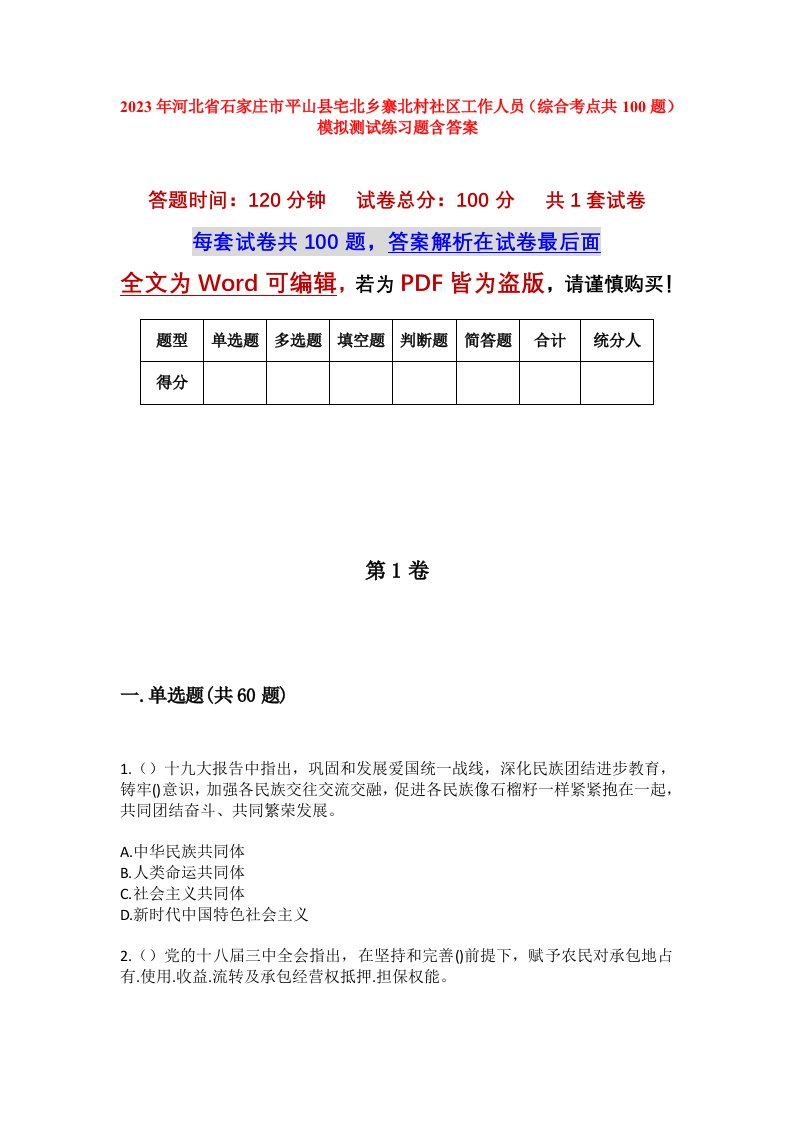 2023年河北省石家庄市平山县宅北乡寨北村社区工作人员（综合考点共100题）模拟测试练习题含答案

答题时间：120分钟　试卷总分：100分　共1套试卷

每套试卷共100题，答案解析在试卷最后面

全文为Word可编辑，若为PDF皆为盗版，请谨慎购买！

| 题型 | 单选题 | 多选题 | 填空题 | 判断题 | 简答题 | 合计 | 统分人 |
|---|---|---|---|---|---|---|---|
| 得分 | | | | | | | |

第1卷

一.单选题(共60题)

1.（）十九大报告中指出，巩固和发展爱国统一战线，深化民族团结进步教育，铸牢()意识，加强各民族交往交流交融，促进各民族像石榴籽一样紧紧抱在一起，共同团结奋斗、共同繁荣发展。

A.中华民族共同体
B.人类命运共同体
C.社会主义共同体
D.新时代中国特色社会主义

2.（）党的十八届三中全会指出，在坚持和完善()前提下，赋予农民对承包地占有.使用.收益.流转及承包经营权抵押.担保权能。